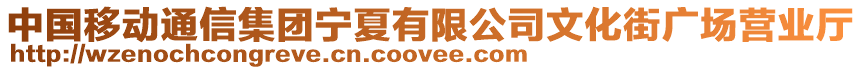 中国移动通信集团宁夏有限公司文化街广场营业厅
http://wzenochcongreve.cn.coovee.com